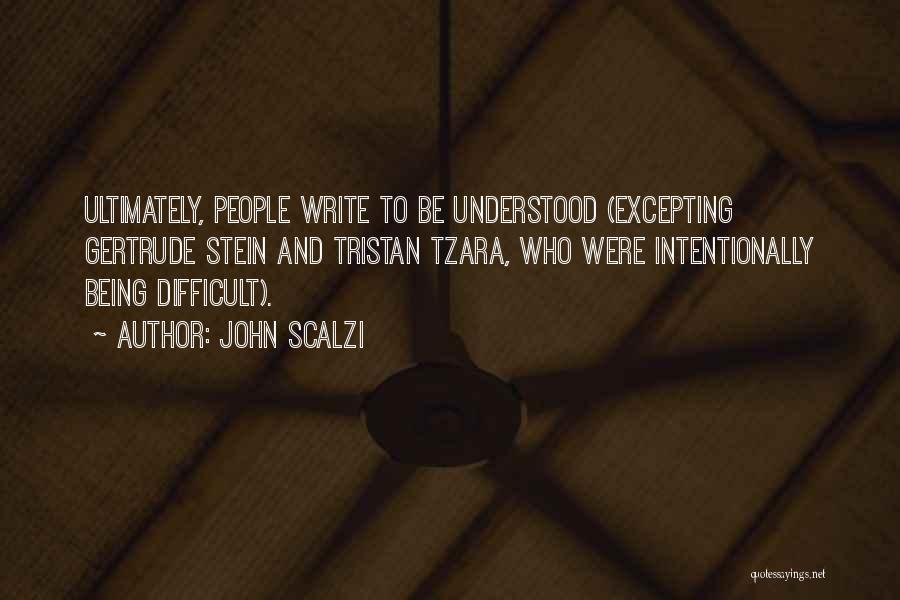 ULTIMATELY, PEOPLE WRITE TO BE UNDERSTOOD (EXCEPTING GERTRUDE STEIN AND TRISTAN TZARA, WHO WERE INTENTIONALLY BEING DIFFICULT).

~ AUTHOR: JOHN SCALZI

quotessayings.net